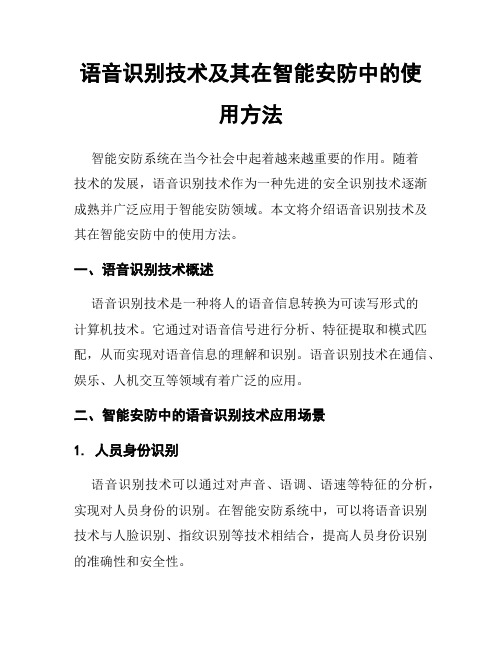 语音识别技术及其在智能安防中的使用方法

智能安防系统在当今社会中起着越来越重要的作用。随着技术的发展，语音识别技术作为一种先进的安全识别技术逐渐成熟并广泛应用于智能安防领域。本文将介绍语音识别技术及其在智能安防中的使用方法。

一、语音识别技术概述

语音识别技术是一种将人的语音信息转换为可读写形式的计算机技术。它通过对语音信号进行分析、特征提取和模式匹配，从而实现对语音信息的理解和识别。语音识别技术在通信、娱乐、人机交互等领域有着广泛的应用。

二、智能安防中的语音识别技术应用场景

1. 人员身份识别

语音识别技术可以通过对声音、语调、语速等特征的分析，实现对人员身份的识别。在智能安防系统中，可以将语音识别技术与人脸识别、指纹识别等技术相结合，提高人员身份识别的准确性和安全性。